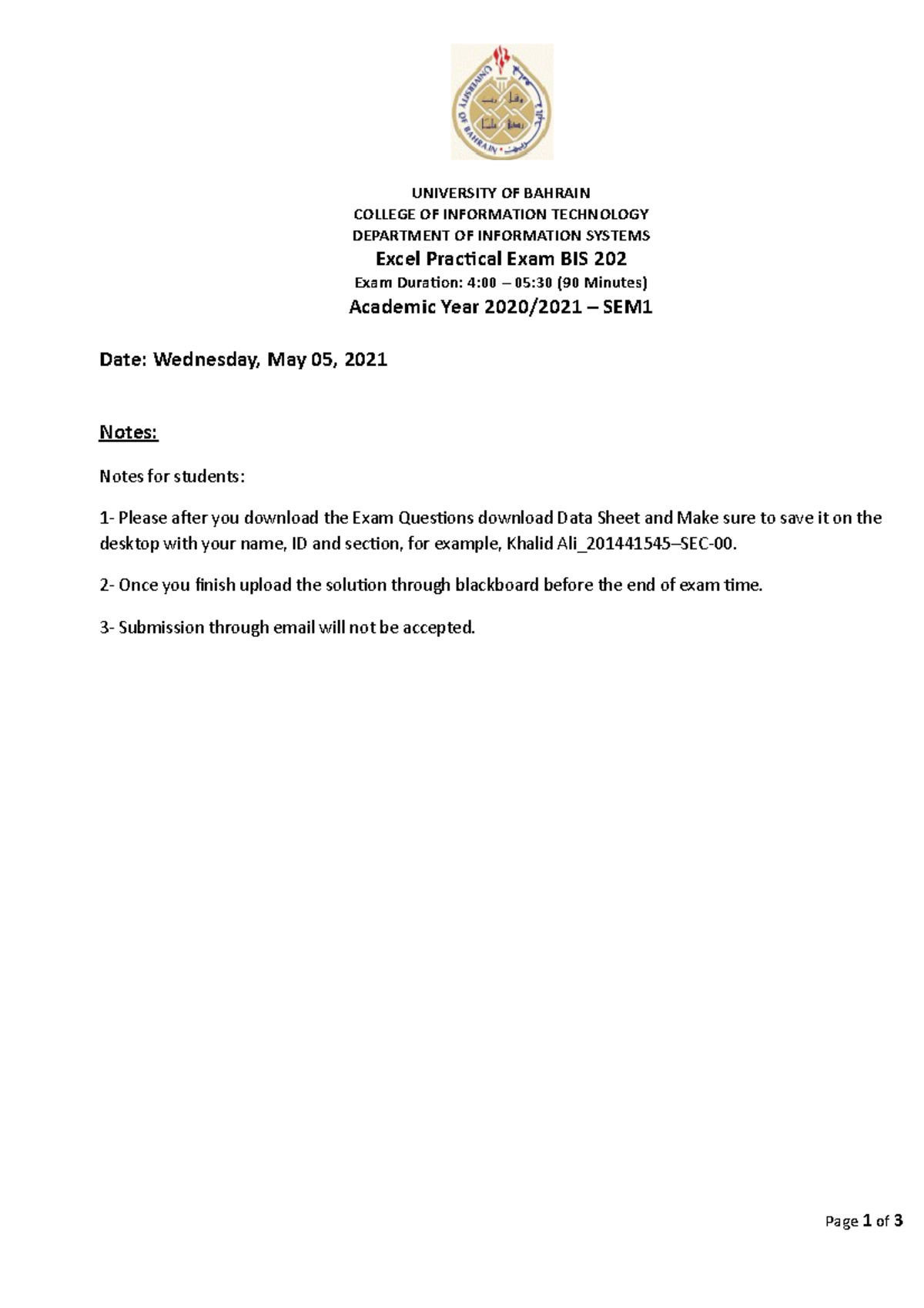 UNIVERSITY OF BAHRAIN

UNIVERSITY OF BAHRAIN
COLLEGE OF INFORMATION TECHNOLOGY
DEPARTMENT OF INFORMATION SYSTEMS
Excel Practical Exam BIS 202
Exam Duration: 4:00 – 05:30 (90 Minutes)
Academic Year 2020/2021 – SEM1

Date: Wednesday, May 05, 2021

Notes:

Notes for students:

1- Please after you download the Exam Questions download Data Sheet and Make sure to save it on the desktop with your name, ID and section, for example, Khalid Ali_201441545–SEC-00.

2- Once you finish upload the solution through blackboard before the end of exam time.

3- Submission through email will not be accepted.

Page 1 of 3